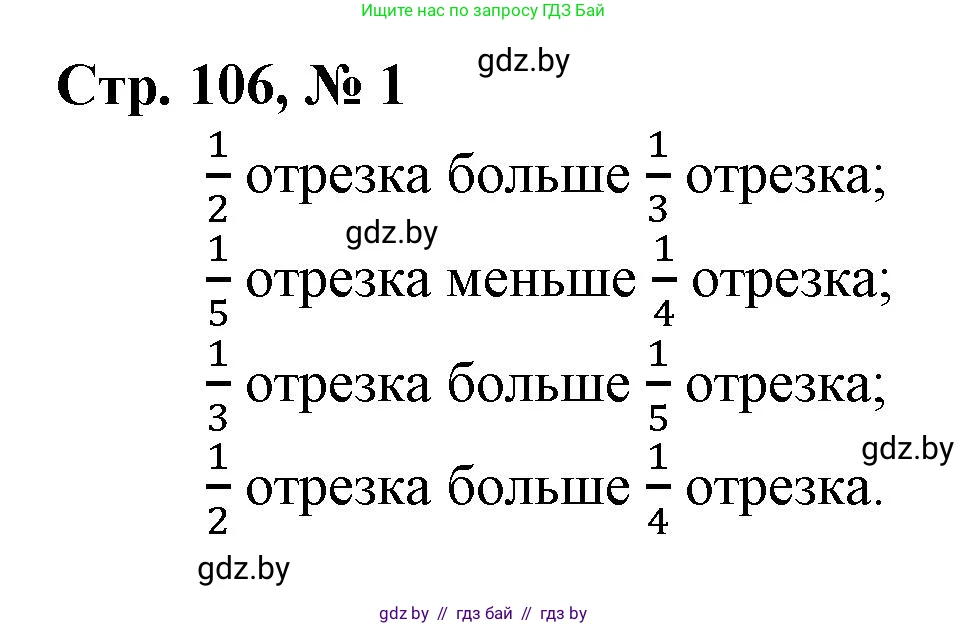 Ищите нас по запросу ГДЗ Бай

Стр. 106, № 1

gdz.by

$\frac{1}{2}$ отрезка больше $\frac{1}{3}$ отрезка;

gdz.by

$\frac{1}{5}$ отрезка меньше $\frac{1}{4}$ отрезка;

$\frac{1}{3}$ отрезка больше $\frac{1}{5}$ отрезка;

gdz.by

$\frac{1}{2}$ отрезка больше $\frac{1}{4}$ отрезка.

gdz.by

gdz by // гдз бай // гдз by